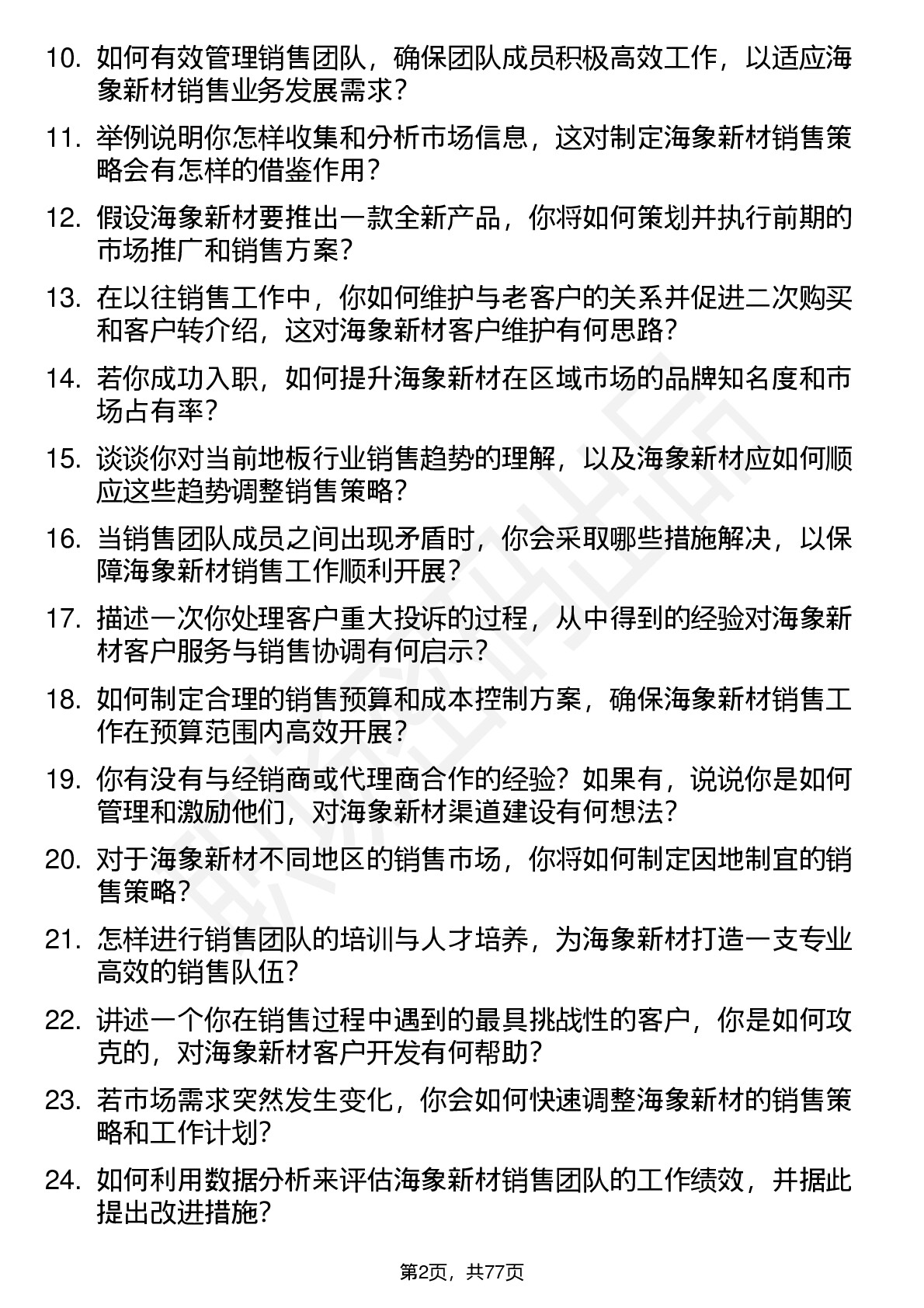 10. 如何有效管理销售团队，确保团队成员积极高效工作，以适应海象新材销售业务发展需求？

11. 举例说明你怎样收集和分析市场信息，这对制定海象新材销售策略会有怎样的借鉴作用？

12. 假设海象新材要推出一款全新产品，你将如何策划并执行前期的市场推广和销售方案？

13. 在以往销售工作中，你如何维护与老客户的关系并促进二次购买和客户转介绍，这对海象新材客户维护有何思路？

14. 若你成功入职，如何提升海象新材在区域市场的品牌知名度和市场占有率？

15. 谈谈你对当前地板行业销售趋势的理解，以及海象新材应如何顺应这些趋势调整销售策略？

16. 当销售团队成员之间出现矛盾时，你会采取哪些措施解决，以保障海象新材销售工作顺利开展？

17. 描述一次你处理客户重大投诉的过程，从中得到的经验对海象新材客户服务与销售协调有何启示？

18. 如何制定合理的销售预算和成本控制方案，确保海象新材销售工作在预算范围内高效开展？

19. 你有没有与经销商或代理商合作的经验？如果有，说说你是如何管理和激励他们，对海象新材渠道建设有何想法？

20. 对于海象新材不同地区的销售市场，你将如何制定因地制宜的销售策略？

21. 怎样进行销售团队的培训与人才培养，为海象新材打造一支专业高效的销售队伍？

22. 讲述一个你在销售过程中遇到的最具挑战性的客户，你是如何攻克的，对海象新材客户开发有何帮助？

23. 若市场需求突然发生变化，你会如何快速调整海象新材的销售策略和工作计划？

24. 如何利用数据分析来评估海象新材销售团队的工作绩效，并据此提出改进措施？

第2页，共77页